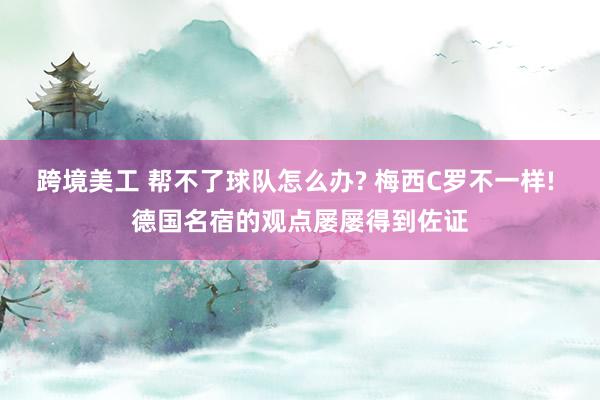 跨境美工 帮不了球队怎么办? 梅西C罗不一样! 德国名宿的观点屡屡得到佐证